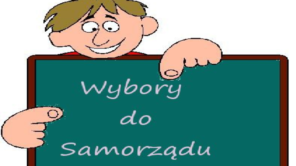 Wybory
do
Samorządu